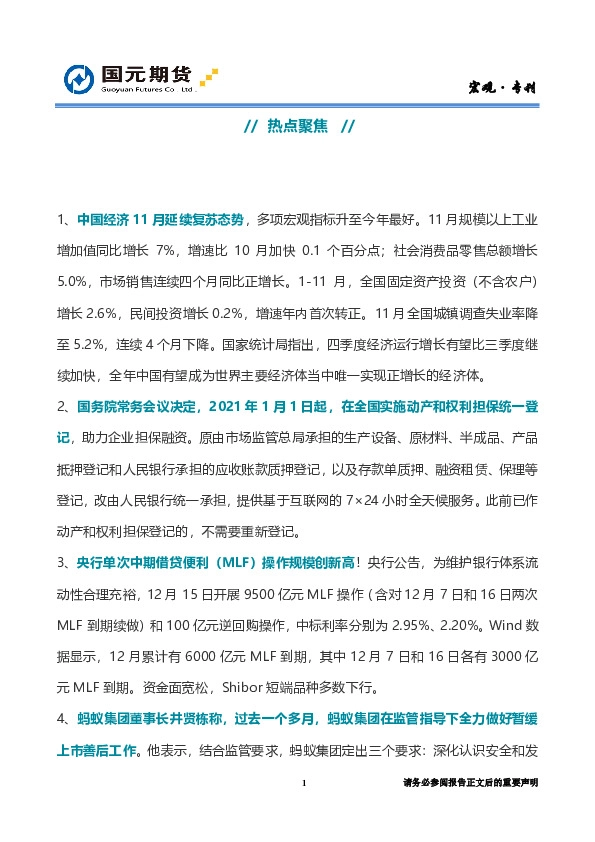 国元期货
Guoyuan Futures Co., Ltd.

宏观·专刊

// 热点聚焦 //

1、中国经济 11 月延续复苏态势，多项宏观指标升至今年最好。11 月规模以上工业增加值同比增长 7%，增速比 10 月加快 0.1 个百分点；社会消费品零售总额增长 5.0%，市场销售连续四个月同比正增长。1-11 月，全国固定资产投资（不含农户）增长 2.6%，民间投资增长 0.2%，增速年内首次转正。11 月全国城镇调查失业率降至 5.2%，连续 4 个月下降。国家统计局指出，四季度经济运行增长有望比三季度继续加快，全年中国有望成为世界主要经济体当中唯一实现正增长的经济体。

2、国务院常务会议决定，2021 年 1 月 1 日起，在全国实施动产和权利担保统一登记，助力企业担保融资。原由市场监管总局承担的生产设备、原材料、半成品、产品抵押登记和人民银行承担的应收账款质押登记，以及存款单质押、融资租赁、保理等登记，改由人民银行统一承担，提供基于互联网的 7×24 小时全天候服务。此前已作动产和权利担保登记的，不需要重新登记。

3、央行单次中期借贷便利（MLF）操作规模创新高！央行公告，为维护银行体系流动性合理充裕，12 月 15 日开展 9500 亿元 MLF 操作（含对 12 月 7 日和 16 日两次 MLF 到期续做）和 100 亿元逆回购操作，中标利率分别为 2.95%、2.20%。Wind 数据显示，12 月累计有 6000 亿元 MLF 到期，其中 12 月 7 日和 16 日各有 3000 亿元 MLF 到期。资金面宽松，Shibor 短端品种多数下行。

4、蚂蚁集团董事长井贤栋称，过去一个多月，蚂蚁集团在监管指导下全力做好暂缓上市善后工作。他表示，结合监管要求，蚂蚁集团定出三个要求：深化认识安全和发

1

请务必参阅报告正文后的重要声明